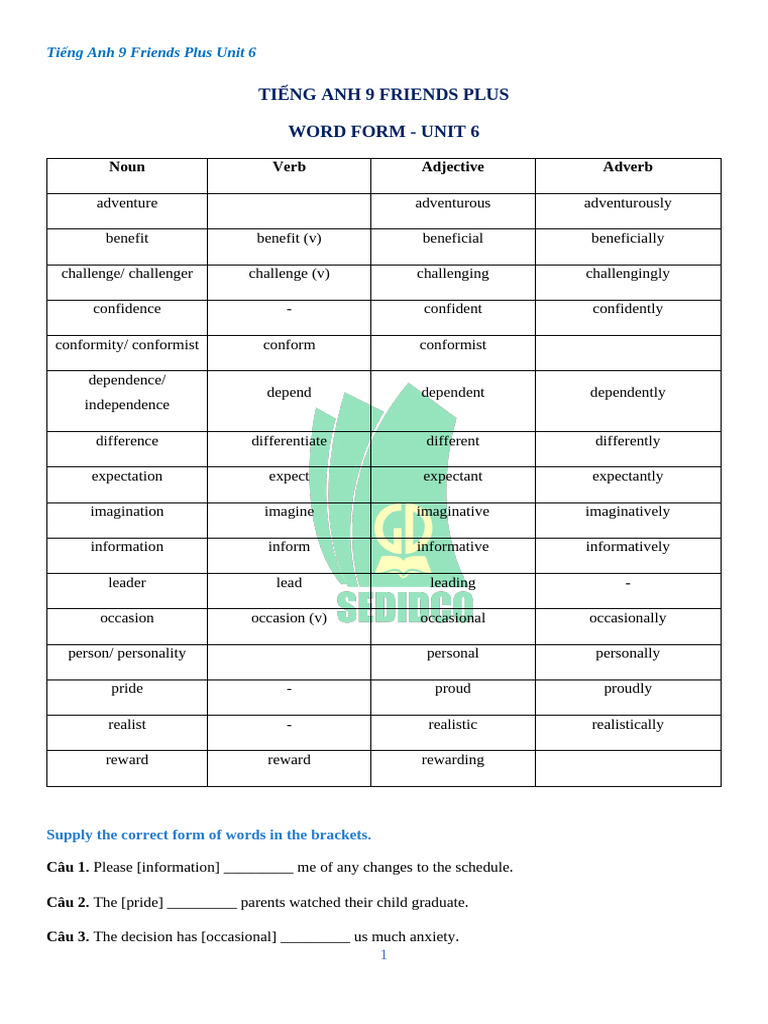 Tiếng Anh 9 Friends Plus Unit 6

TIẾNG ANH 9 FRIENDS PLUS

WORD FORM - UNIT 6

| Noun | Verb | Adjective | Adverb |
|---|---|---|---|
| adventure | | adventurous | adventurously |
| benefit | benefit (v) | beneficial | beneficially |
| challenge/ challenger | challenge (v) | challenging | challengingly |
| confidence | - | confident | confidently |
| conformity/ conformist | conform | conformist | |
| dependence/ independence | depend | dependent | dependently |
| difference | differentiate | different | differently |
| expectation | expect | expectant | expectantly |
| imagination | imagine | imaginative | imaginatively |
| information | inform | informative | informatively |
| leader | lead | leading | - |
| occasion | occasion (v) | occasional | occasionally |
| person/ personality | | personal | personally |
| pride | - | proud | proudly |
| realist | - | realistic | realistically |
| reward | reward | rewarding | |

SEDIDCO

Supply the correct form of words in the brackets.

Câu 1. Please [information] _________ me of any changes to the schedule.

Câu 2. The [pride] _________ parents watched their child graduate.

Câu 3. The decision has [occasional] _________ us much anxiety.

1